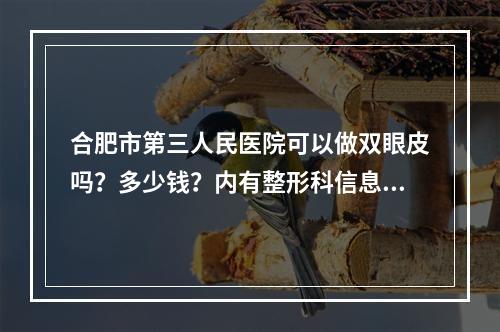 合肥市第三人民医院可以做双眼皮吗？多少钱？内有整形科信息...